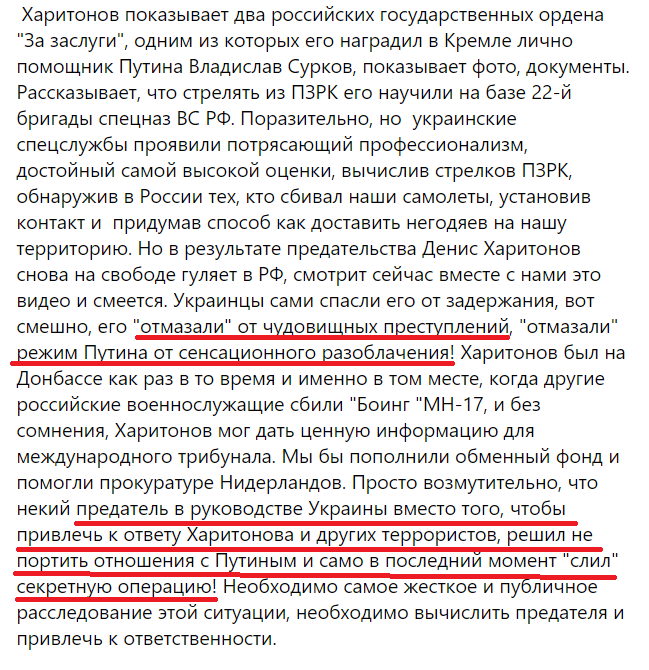 Харитонов показывает два российских государственных ордена "За заслуги", одним из которых его наградил в Кремле лично помощник Путина Владислав Сурков, показывает фото, документы. Рассказывает, что стрелять из ПЗРК его научили на базе 22-й бригады спецназ ВС РФ. Поразительно, но  украинские спецслужбы проявили потрясающий профессионализм, достойный самой высокой оценки, вычислив стрелков ПЗРК, обнаружив в России тех, кто сбивал наши самолеты, установив контакт и  придумав способ как доставить негодяев на нашу территорию. Но в результате предательства Денис Харитонов снова на свободе гуляет в РФ, смотрит сейчас вместе с нами это видео и смеется. Украинцы сами спасли его от задержания, вот смешно, его "отмазали" от чудовищных преступлений, "отмазали" режим Путина от сенсационного разоблачения! Харитонов был на Донбассе как раз в то время и именно в том месте, когда другие российские военнослужащие сбили "Боинг "МН-17, и без сомнения, Харитонов мог дать ценную информацию для международного трибунала. Мы бы пополнили обменный фонд и помогли прокуратуре Нидерландов. Просто возмутительно, что некий предатель в руководстве Украины вместо того, чтобы привлечь к ответу Харитонова и других террористов, решил не портить отношения с Путиным и само в последний момент "слил" секретную операцию! Необходимо самое жесткое и публичное расследование этой ситуации, необходимо вычислить предателя и привлечь к ответственности.